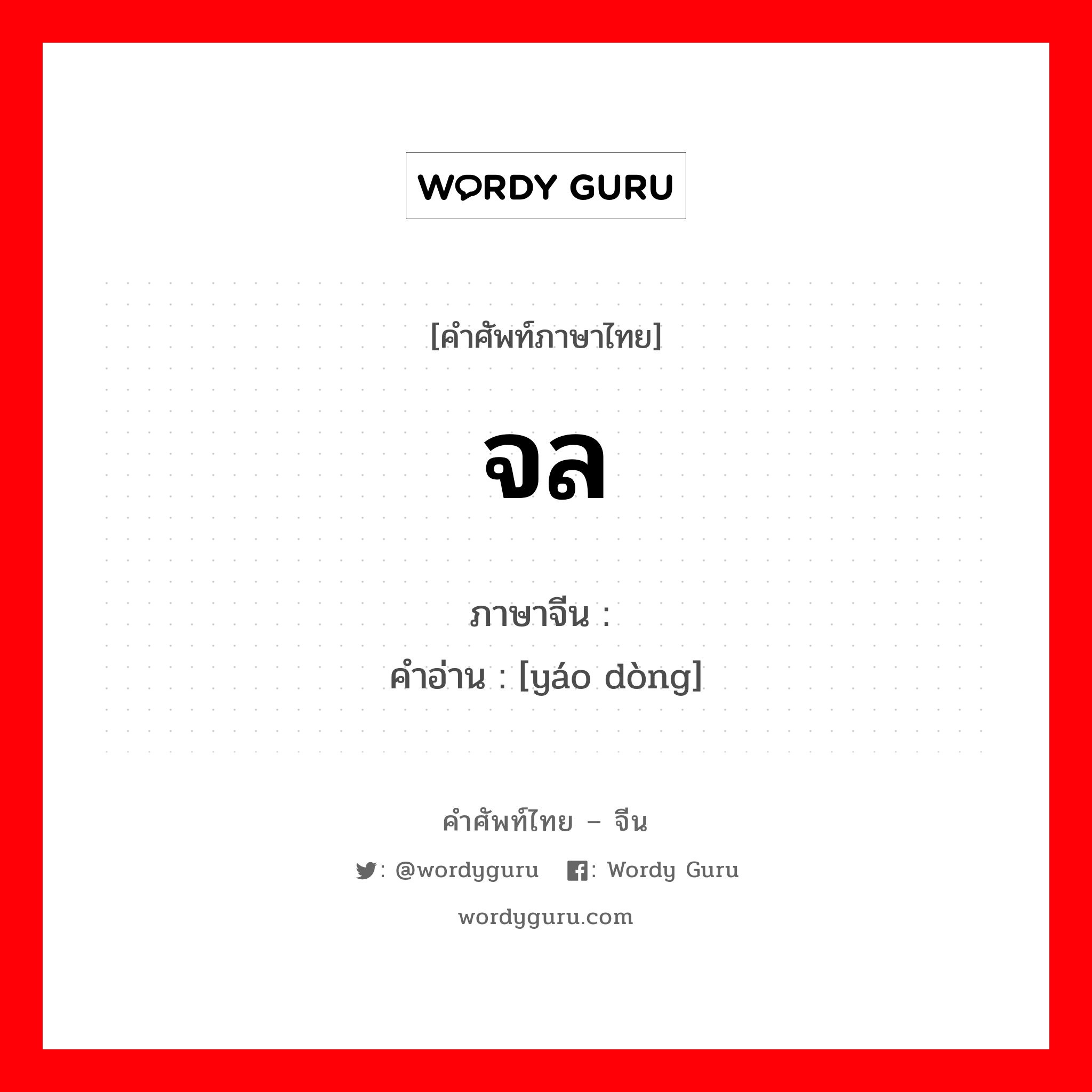 WORDY GURU

[คำศัพท์ภาษาไทย]

จล

ภาษาจีน :
คำอ่าน : [yáo dòng]

คำศัพท์ไทย – จีน

: @wordyguru : Wordy Guru

wordyguru.com